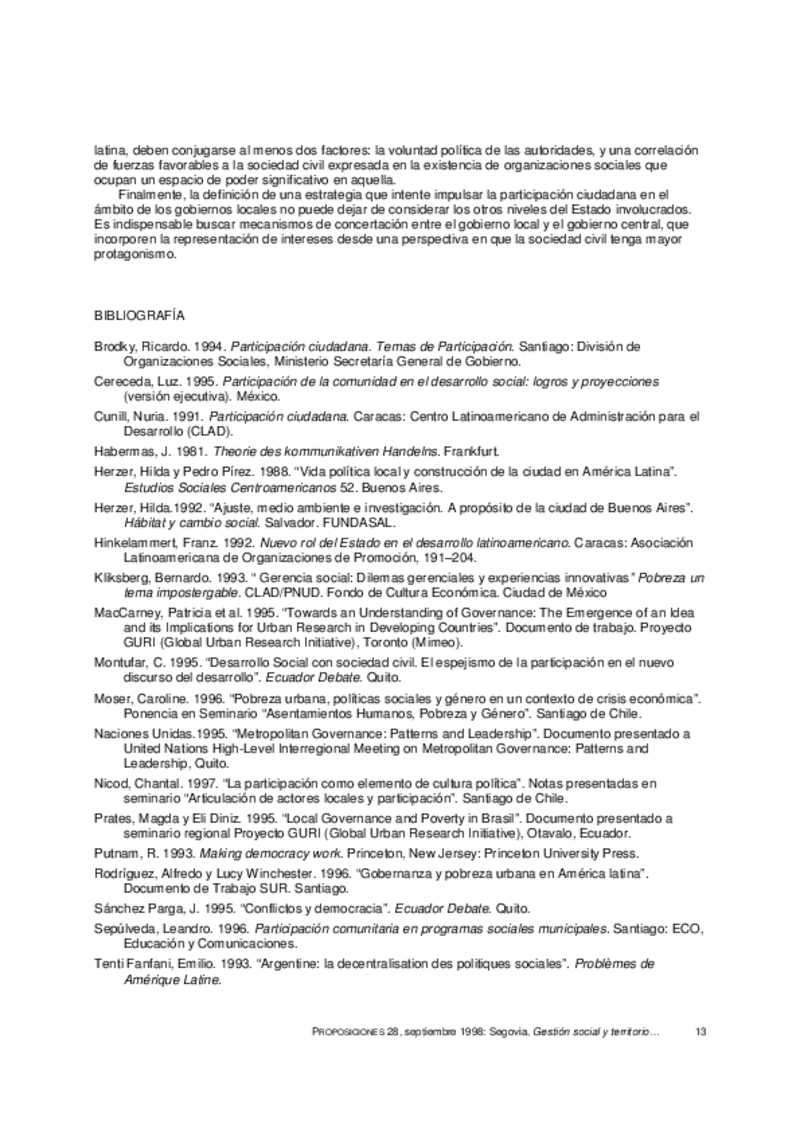 latina, deben conjugarse al menos dos factores: la voluntad política de las autoridades, y una correlación de fuerzas favorables a la sociedad civil expresada en la existencia de organizaciones sociales que ocupan un espacio de poder significativo en aquella.

Finalmente, la definición de una estrategia que intente impulsar la participación ciudadana en el ámbito de los gobiernos locales no puede dejar de considerar los otros niveles del Estado involucrados. Es indispensable buscar mecanismos de concertación entre el gobierno local y el gobierno central, que incorporen la representación de intereses desde una perspectiva en que la sociedad civil tenga mayor protagonismo.

BIBLIOGRAFÍA

Brodky, Ricardo. 1994. Participación ciudadana. Temas de Participación. Santiago: División de Organizaciones Sociales, Ministerio Secretaría General de Gobierno.

Cereceda, Luz. 1995. Participación de la comunidad en el desarrollo social: logros y proyecciones (versión ejecutiva). México.

Cunill, Nuria. 1991. Participación ciudadana. Caracas: Centro Latinoamericano de Administración para el Desarrollo (CLAD).

Habermas, J. 1981. Theorie des kommunikativen Handelns. Frankfurt.

Herzer, Hilda y Pedro Pírez. 1988. "Vida política local y construcción de la ciudad en América Latina". Estudios Sociales Centroamericanos 52. Buenos Aires.

Herzer, Hilda.1992. "Ajuste, medio ambiente e investigación. A propósito de la ciudad de Buenos Aires". Hábitat y cambio social. Salvador. FUNDASAL.

Hinkelammert, Franz. 1992. Nuevo rol del Estado en el desarrollo latinoamericano. Caracas: Asociación Latinoamericana de Organizaciones de Promoción, 191–204.

Kliksberg, Bernardo. 1993. " Gerencia social: Dilemas gerenciales y experiencias innovativas" Pobreza un tema impostergable. CLAD/PNUD. Fondo de Cultura Económica. Ciudad de México

MacCarney, Patricia et al. 1995. "Towards an Understanding of Governance: The Emergence of an Idea and its Implications for Urban Research in Developing Countries". Documento de trabajo. Proyecto GURI (Global Urban Research Initiative), Toronto (Mimeo).

Montufar, C. 1995. "Desarrollo Social con sociedad civil. El espejismo de la participación en el nuevo discurso del desarrollo". Ecuador Debate. Quito.

Moser, Caroline. 1996. "Pobreza urbana, políticas sociales y género en un contexto de crisis económica". Ponencia en Seminario "Asentamientos Humanos, Pobreza y Género". Santiago de Chile.

Naciones Unidas.1995. "Metropolitan Governance: Patterns and Leadership". Documento presentado a United Nations High-Level Interregional Meeting on Metropolitan Governance: Patterns and Leadership, Quito.

Nicod, Chantal. 1997. "La participación como elemento de cultura política". Notas presentadas en seminario "Articulación de actores locales y participación". Santiago de Chile.

Prates, Magda y Eli Diniz. 1995. "Local Governance and Poverty in Brasil". Documento presentado a seminario regional Proyecto GURI (Global Urban Research Initiative), Otavalo, Ecuador.

Putnam, R. 1993. Making democracy work. Princeton, New Jersey: Princeton University Press.

Rodríguez, Alfredo y Lucy Winchester. 1996. "Gobernanza y pobreza urbana en América latina". Documento de Trabajo SUR. Santiago.

Sánchez Parga, J. 1995. "Conflictos y democracia". Ecuador Debate. Quito.

Sepúlveda, Leandro. 1996. Participación comunitaria en programas sociales municipales. Santiago: ECO, Educación y Comunicaciones.

Tenti Fanfani, Emilio. 1993. "Argentine: la decentralisation des politiques sociales". Problèmes de Amérique Latine.

PROPOSICIONES 28, septiembre 1998: Segovia, Gestión social y territorio… 13